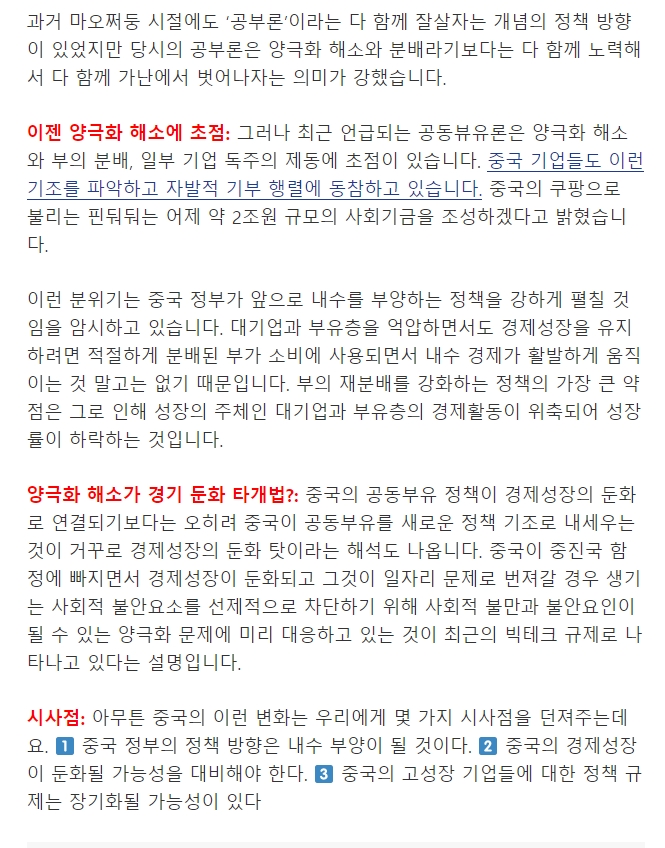 과거 마오쩌둥 시절에도 '공부론'이라는 다 함께 잘살자는 개념의 정책 방향이 있었지만 당시의 공부론은 양극화 해소와 분배라기보다는 다 함께 노력해서 다 함께 가난에서 벗어나자는 의미가 강했습니다.

이젠 양극화 해소에 초점: 그러나 최근 언급되는 공동뷰유론은 양극화 해소와 부의 분배, 일부 기업 독주의 제동에 초점이 있습니다. 중국 기업들도 이런 기조를 파악하고 자발적 기부 행렬에 동참하고 있습니다. 중국의 쿠팡으로 불리는 핀둬둬는 어제 약 2조원 규모의 사회기금을 조성하겠다고 밝혔습니다.

이런 분위기는 중국 정부가 앞으로 내수를 부양하는 정책을 강하게 펼칠 것임을 암시하고 있습니다. 대기업과 부유층을 억압하면서도 경제성장을 유지하려면 적절하게 분배된 부가 소비에 사용되면서 내수 경제가 활발하게 움직이는 것 말고는 없기 때문입니다. 부의 재분배를 강화하는 정책의 가장 큰 약점은 그로 인해 성장의 주체인 대기업과 부유층의 경제활동이 위축되어 성장률이 하락하는 것입니다.

양극화 해소가 경기 둔화 타개법?: 중국의 공동부유 정책이 경제성장의 둔화로 연결되기보다는 오히려 중국이 공동부유를 새로운 정책 기조로 내세우는 것이 거꾸로 경제성장의 둔화 탓이라는 해석도 나옵니다. 중국이 중진국 함정에 빠지면서 경제성장이 둔화되고 그것이 일자리 문제로 번져갈 경우 생기는 사회적 불안요소를 선제적으로 차단하기 위해 사회적 불만과 불안요인이 될 수 있는 양극화 문제에 미리 대응하고 있는 것이 최근의 빅테크 규제로 나타나고 있다는 설명입니다.

시사점: 아무튼 중국의 이런 변화는 우리에게 몇 가지 시사점을 던져주는데요. 1 중국 정부의 정책 방향은 내수 부양이 될 것이다. 2 중국의 경제성장이 둔화될 가능성을 대비해야 한다. 3 중국의 고성장 기업들에 대한 정책 규제는 장기화될 가능성이 있다